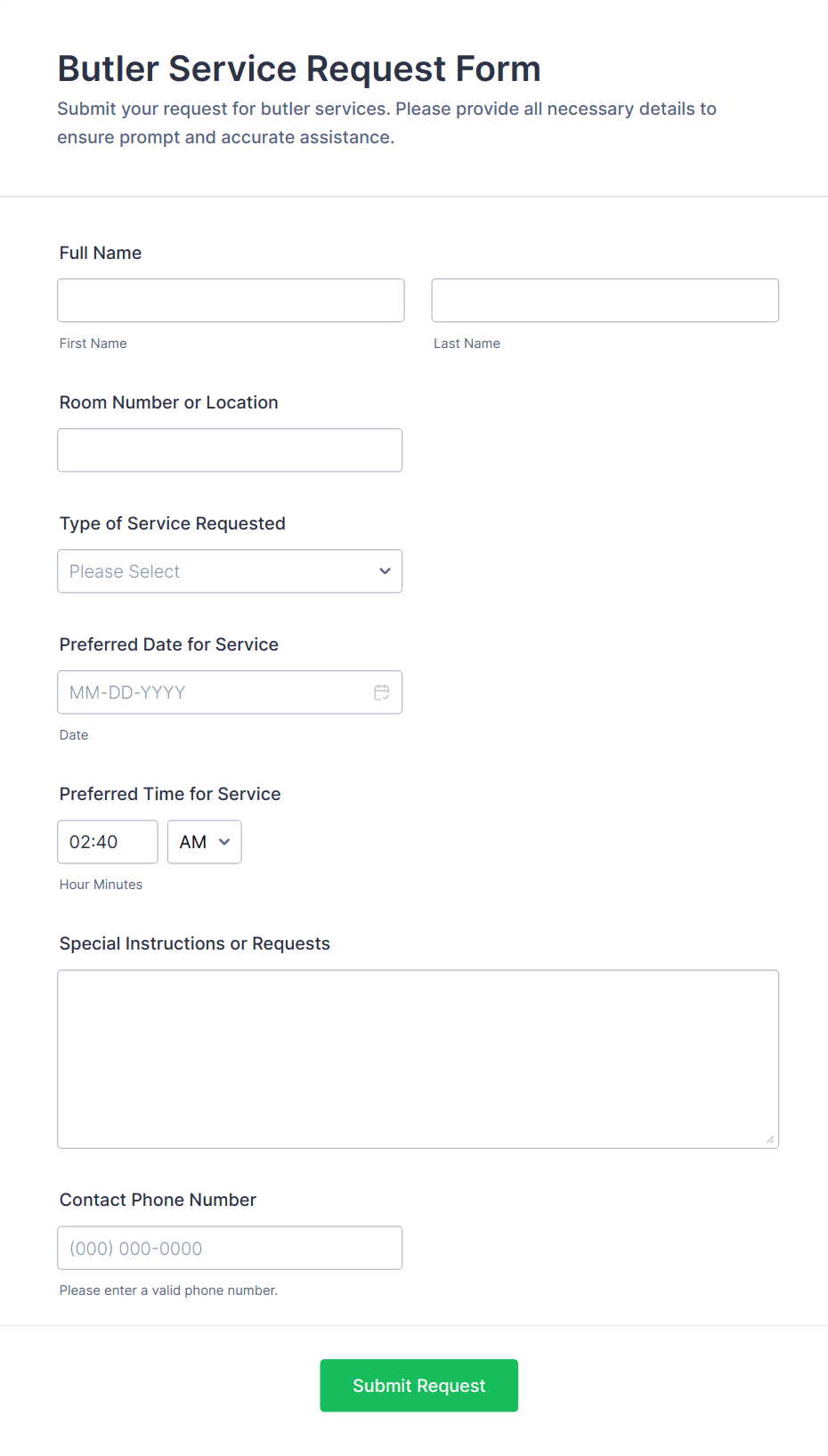 Butler Service Request Form

Submit your request for butler services. Please provide all necessary details to ensure prompt and accurate assistance.

Full Name

First Name

Last Name

Room Number or Location

Type of Service Requested

Please Select

Preferred Date for Service

MM-DD-YYYY

Date

Preferred Time for Service

02:40

AM

Hour Minutes

Special Instructions or Requests

Contact Phone Number

(000) 000-0000

Please enter a valid phone number.

Submit Request